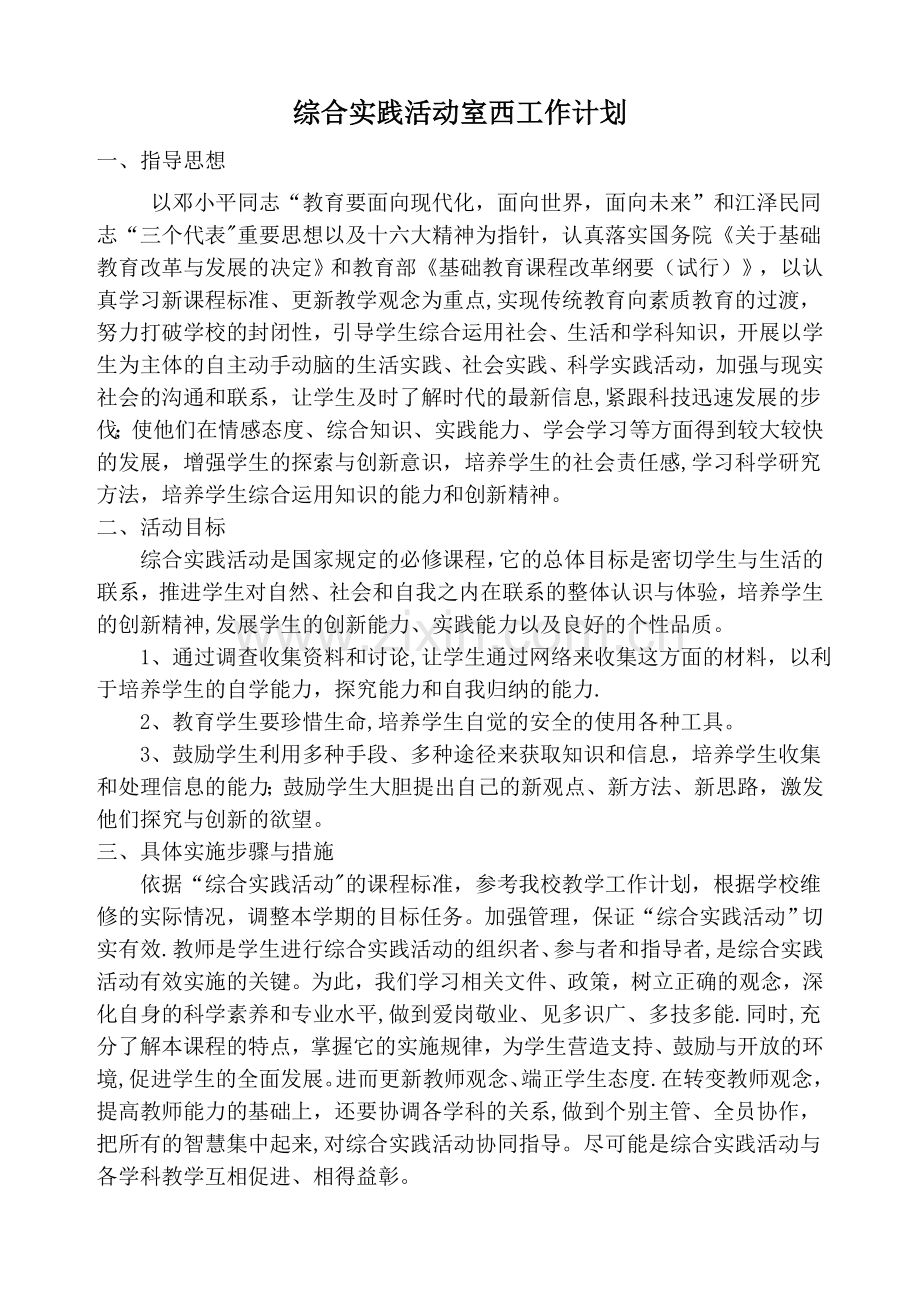 综合实践活动室西工作计划

一、指导思想

以邓小平同志“教育要面向现代化，面向世界，面向未来”和江泽民同志“三个代表”重要思想以及十六大精神为指针，认真落实国务院《关于基础教育改革与发展的决定》和教育部《基础教育课程改革纲要（试行）》，以认真学习新课程标准、更新教学观念为重点,实现传统教育向素质教育的过渡，努力打破学校的封闭性，引导学生综合运用社会、生活和学科知识，开展以学生为主体的自主动手动脑的生活实践、社会实践、科学实践活动，加强与现实社会的沟通和联系，让学生及时了解时代的最新信息,紧跟科技迅速发展的步伐;使他们在情感态度、综合知识、实践能力、学会学习等方面得到较大较快的发展，增强学生的探索与创新意识，培养学生的社会责任感,学习科学研究方法，培养学生综合运用知识的能力和创新精神。

二、活动目标

综合实践活动是国家规定的必修课程,它的总体目标是密切学生与生活的联系，推进学生对自然、社会和自我之内在联系的整体认识与体验，培养学生的创新精神,发展学生的创新能力、实践能力以及良好的个性品质。

1、通过调查收集资料和讨论,让学生通过网络来收集这方面的材料，以利于培养学生的自学能力，探究能力和自我归纳的能力.

2、教育学生要珍惜生命,培养学生自觉的安全的使用各种工具。

3、鼓励学生利用多种手段、多种途径来获取知识和信息，培养学生收集和处理信息的能力;鼓励学生大胆提出自己的新观点、新方法、新思路，激发他们探究与创新的欲望。

三、具体实施步骤与措施

依据“综合实践活动”的课程标准，参考我校教学工作计划，根据学校维修的实际情况，调整本学期的目标任务。加强管理，保证“综合实践活动”切实有效.教师是学生进行综合实践活动的组织者、参与者和指导者,是综合实践活动有效实施的关键。为此，我们学习相关文件、政策，树立正确的观念，深化自身的科学素养和专业水平,做到爱岗敬业、见多识广、多技多能.同时,充分了解本课程的特点，掌握它的实施规律，为学生营造支持、鼓励与开放的环境,促进学生的全面发展。进而更新教师观念、端正学生态度.在转变教师观念，提高教师能力的基础上，还要协调各学科的关系,做到个别主管、全员协作，把所有的智慧集中起来,对综合实践活动协同指导。尽可能是综合实践活动与各学科教学互相促进、相得益彰。

www.zixin.com.cn